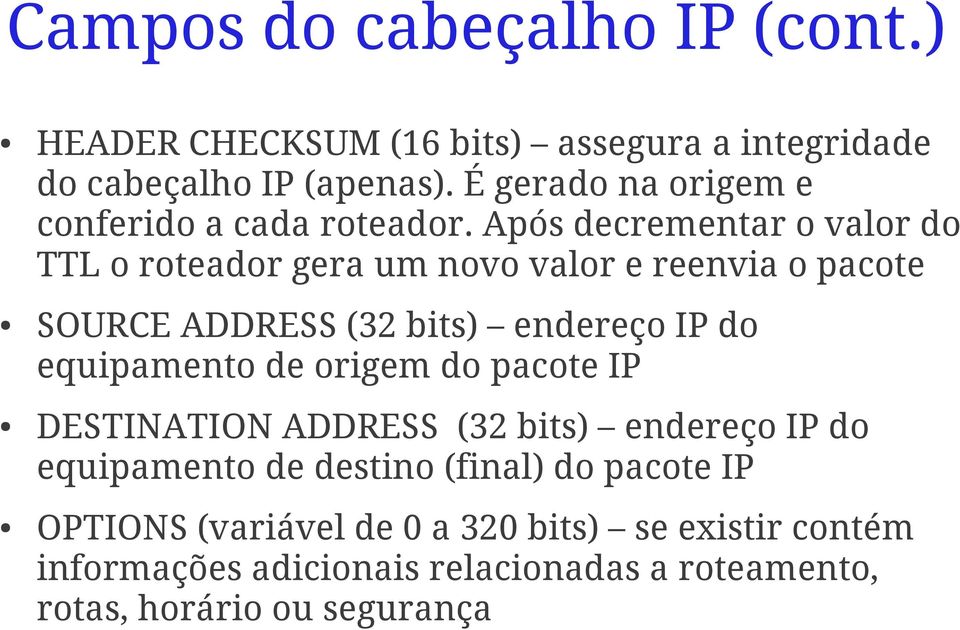 Campos do cabeçalho IP (cont.)

• HEADER CHECKSUM (16 bits) – assegura a integridade do cabeçalho IP (apenas). É gerado na origem e conferido a cada roteador. Após decrementar o valor do TTL o roteador gera um novo valor e reenvia o pacote

• SOURCE ADDRESS (32 bits) – endereço IP do equipamento de origem do pacote IP

• DESTINATION ADDRESS (32 bits) – endereço IP do equipamento de destino (final) do pacote IP

• OPTIONS (variável de 0 a 320 bits) – se existir contém informações adicionais relacionadas a roteamento, rotas, horário ou segurança